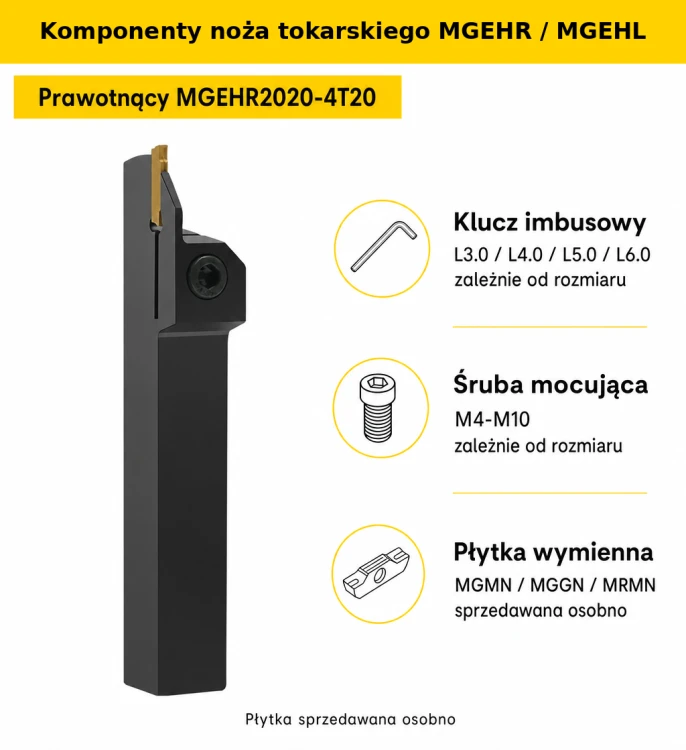 Komponenty noża tokarskiego MGEHR / MGEHL

Prawotnący MGEHR2020-4T20

Klucz imbusowy
L3.0 / L4.0 / L5.0 / L6.0
zależnie od rozmiaru

Śruba mocująca
M4-M10
zależnie od rozmiaru

Płytka wymienna
MGMN / MGGN / MRMN
sprzedawana osobno

Płytka sprzedawana osobno